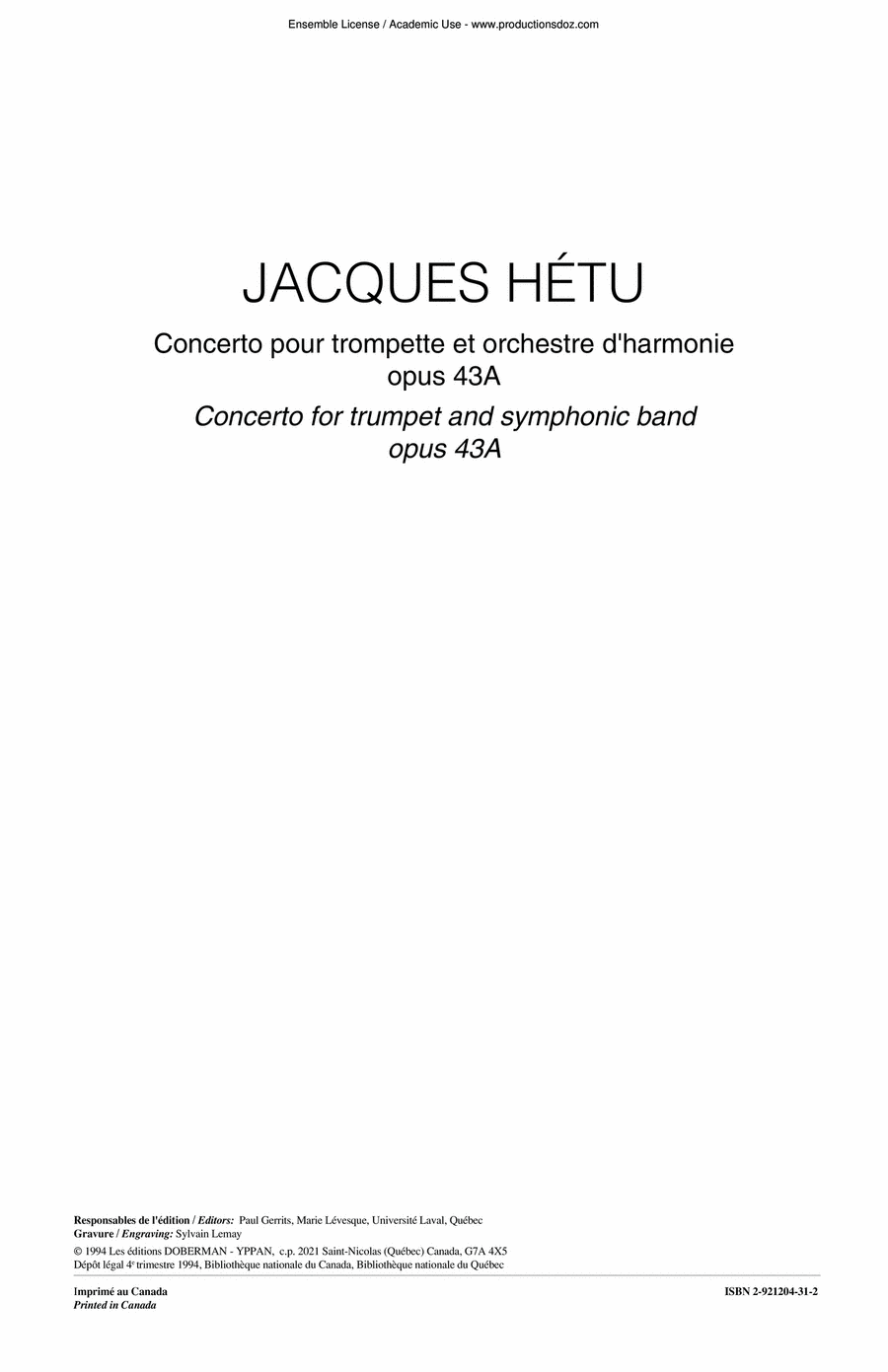 Ensemble License / Academic Use - www.productionsdoz.com

JACQUES HÉTU

Concerto pour trompette et orchestre d'harmonie
opus 43A

Concerto for trumpet and symphonic band
opus 43A

Responsables de l'édition / Editors: Paul Gerrits, Marie Lévesque, Université Laval, Québec
Gravure / Engraving: Sylvain Lemay

© 1994 Les éditions DOBERMAN - YPPAN, c.p. 2021 Saint-Nicolas (Québec) Canada, G7A 4X5
Dépôt légal 4$^e$ trimestre 1994, Bibliothèque nationale du Canada, Bibliothèque nationale du Québec

Imprimé au Canada
Printed in Canada

ISBN 2-921204-31-2